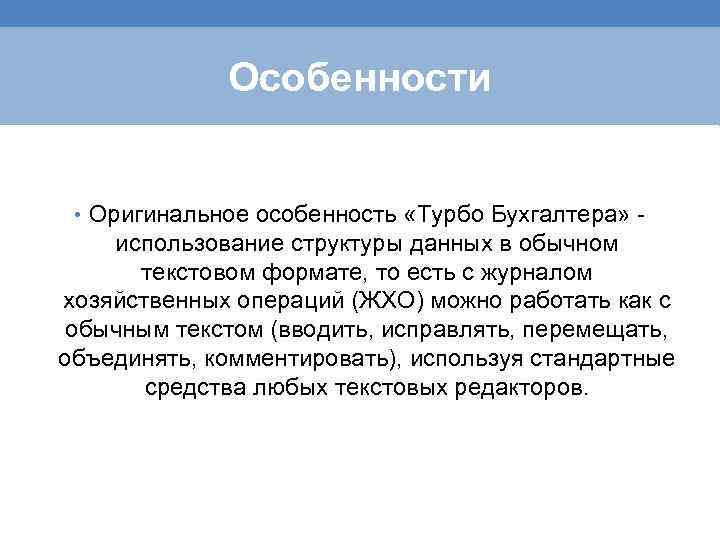 Особенности

• Оригинальное особенность «Турбо Бухгалтера» - использование структуры данных в обычном текстовом формате, то есть с журналом хозяйственных операций (ЖХО) можно работать как с обычным текстом (вводить, исправлять, перемещать, объединять, комментировать), используя стандартные средства любых текстовых редакторов.